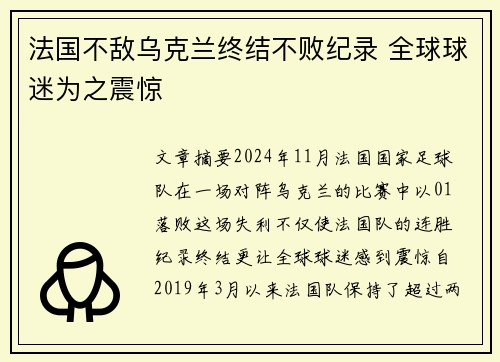 法国不敌乌克兰终结不败纪录 全球球迷为之震惊

文章摘要2024年11月法国国家足球队在一场对阵乌克兰的比赛中以01落败这场失利不仅使法国队的连胜纪录终结更让全球球迷感到震惊自2019年3月以来法国队保持了超过两